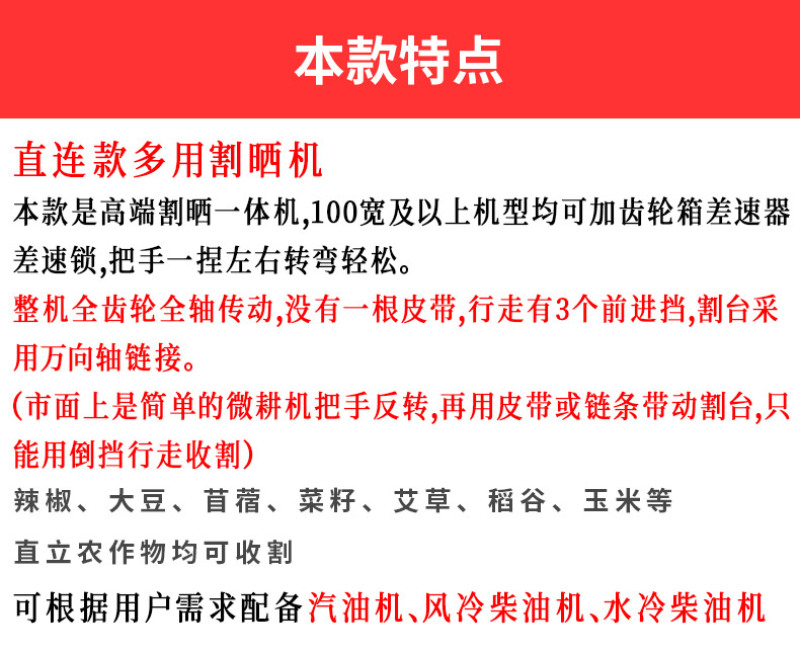 本款特点

直连款多用割晒机

本款是高端割晒一体机,100宽及以上机型均可加齿轮箱差速器差速锁,把手一捏左右转弯轻松。

整机全齿轮全轴传动,没有一根皮带,行走有3个前进挡,割台采用万向轴链接。

(市面上是简单的微耕机把手反转,再用皮带或链条带动割台,只能用倒挡行走收割)

辣椒、大豆、苜蓿、菜籽、艾草、稻谷、玉米等

直立农作物均可收割

可根据用户需求配备汽油机、风冷柴油机、水冷柴油机